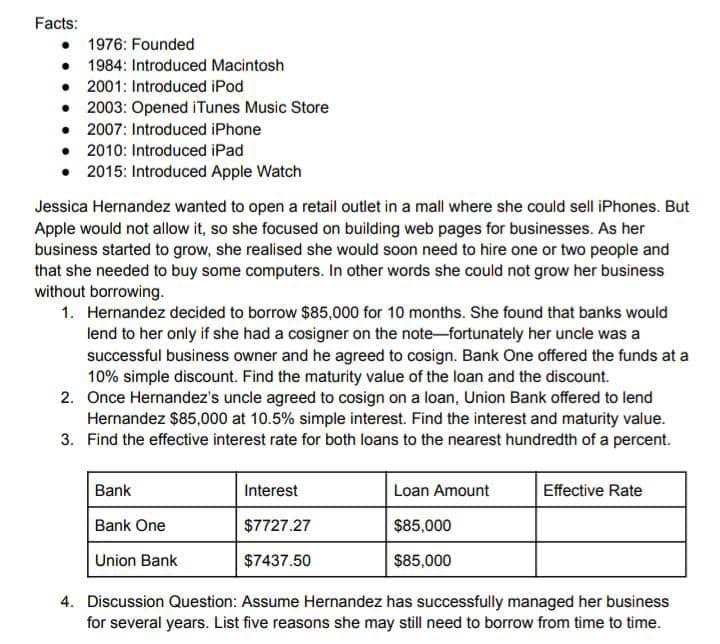 Facts:
- 1976: Founded
- 1984: Introduced Macintosh
- 2001: Introduced iPod
- 2003: Opened iTunes Music Store
- 2007: Introduced iPhone
- 2010: Introduced iPad
- 2015: Introduced Apple Watch

Jessica Hernandez wanted to open a retail outlet in a mall where she could sell iPhones. But Apple would not allow it, so she focused on building web pages for businesses. As her business started to grow, she realised she would soon need to hire one or two people and that she needed to buy some computers. In other words she could not grow her business without borrowing.

1. Hernandez decided to borrow \$85,000 for 10 months. She found that banks would lend to her only if she had a cosigner on the note—fortunately her uncle was a successful business owner and he agreed to cosign. Bank One offered the funds at a 10% simple discount. Find the maturity value of the loan and the discount.
2. Once Hernandez's uncle agreed to cosign on a loan, Union Bank offered to lend Hernandez \$85,000 at 10.5% simple interest. Find the interest and maturity value.
3. Find the effective interest rate for both loans to the nearest hundredth of a percent.

| Bank | Interest | Loan Amount | Effective Rate |
|---|---|---|---|
| Bank One | \$7727.27 | \$85,000 | |
| Union Bank | \$7437.50 | \$85,000 | |

4. Discussion Question: Assume Hernandez has successfully managed her business for several years. List five reasons she may still need to borrow from time to time.